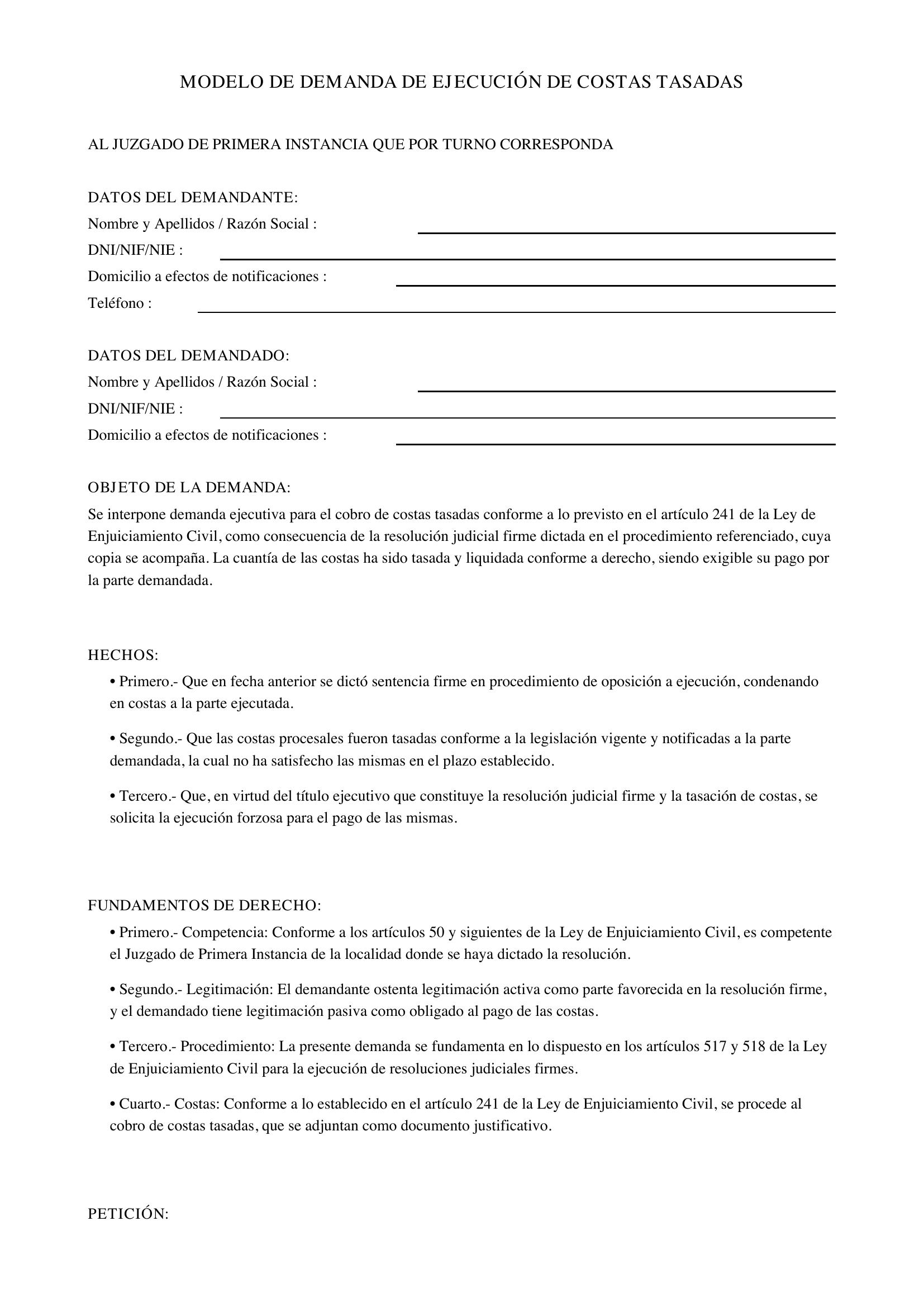 MODELO DE DEMANDA DE EJECUCIÓN DE COSTAS TASADAS

AL JUZGADO DE PRIMERA INSTANCIA QUE POR TURNO CORRESPONDA

DATOS DEL DEMANDANTE:
Nombre y Apellidos / Razón Social : ____
DNI/NIF/NIE : ____
Domicilio a efectos de notificaciones : ____
Teléfono : ____

DATOS DEL DEMANDADO:
Nombre y Apellidos / Razón Social : ____
DNI/NIF/NIE : ____
Domicilio a efectos de notificaciones : ____

OBJETO DE LA DEMANDA:
Se interpone demanda ejecutiva para el cobro de costas tasadas conforme a lo previsto en el artículo 241 de la Ley de Enjuiciamiento Civil, como consecuencia de la resolución judicial firme dictada en el procedimiento referenciado, cuya copia se acompaña. La cuantía de las costas ha sido tasada y liquidada conforme a derecho, siendo exigible su pago por la parte demandada.

HECHOS:
• Primero.- Que en fecha anterior se dictó sentencia firme en procedimiento de oposición a ejecución, condenando en costas a la parte ejecutada.

• Segundo.- Que las costas procesales fueron tasadas conforme a la legislación vigente y notificadas a la parte demandada, la cual no ha satisfecho las mismas en el plazo establecido.

• Tercero.- Que, en virtud del título ejecutivo que constituye la resolución judicial firme y la tasación de costas, se solicita la ejecución forzosa para el pago de las mismas.

FUNDAMENTOS DE DERECHO:
• Primero.- Competencia: Conforme a los artículos 50 y siguientes de la Ley de Enjuiciamiento Civil, es competente el Juzgado de Primera Instancia de la localidad donde se haya dictado la resolución.

• Segundo.- Legitimación: El demandante ostenta legitimación activa como parte favorecida en la resolución firme, y el demandado tiene legitimación pasiva como obligado al pago de las costas.

• Tercero.- Procedimiento: La presente demanda se fundamenta en lo dispuesto en los artículos 517 y 518 de la Ley de Enjuiciamiento Civil para la ejecución de resoluciones judiciales firmes.

• Cuarto.- Costas: Conforme a lo establecido en el artículo 241 de la Ley de Enjuiciamiento Civil, se procede al cobro de costas tasadas, que se adjuntan como documento justificativo.

PETICIÓN: